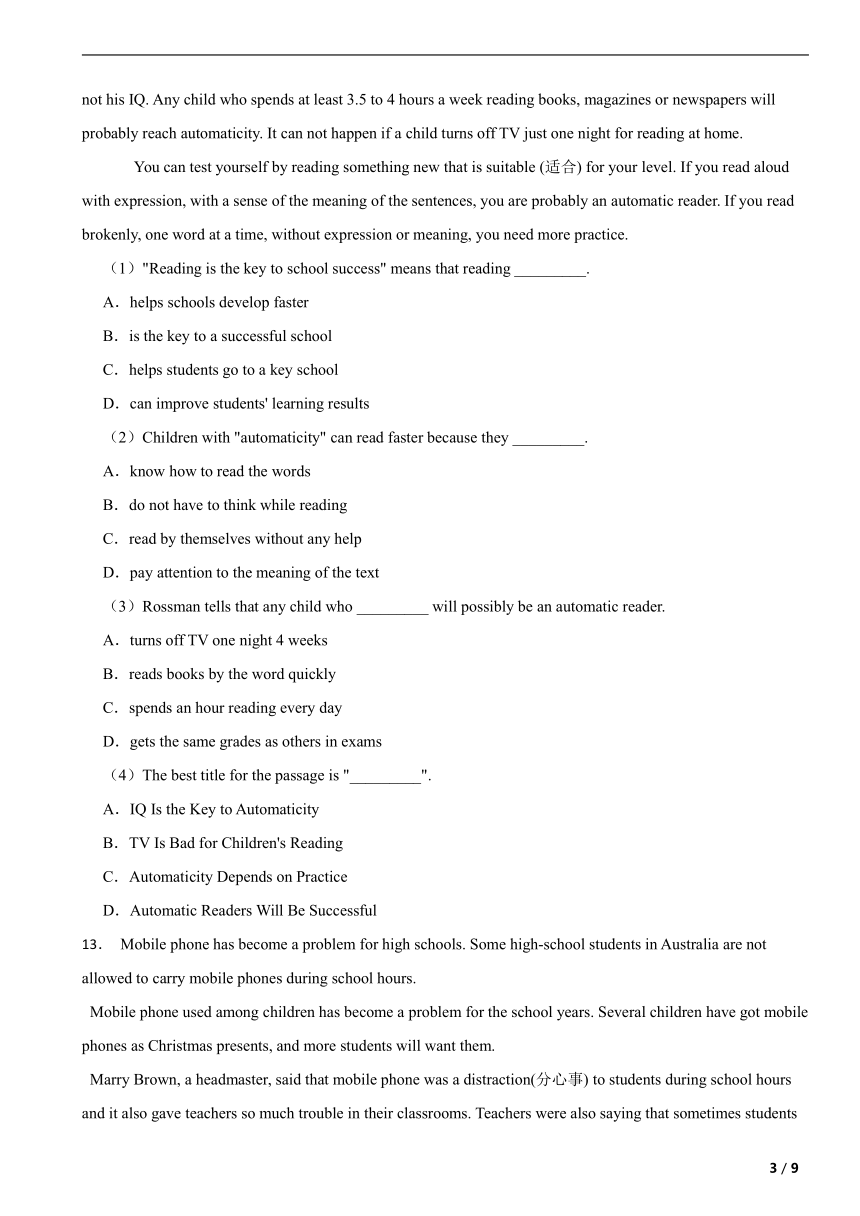 not his IQ. Any child who spends at least 3.5 to 4 hours a week reading books, magazines or newspapers will probably reach automaticity. It can not happen if a child turns off TV just one night for reading at home.

You can test yourself by reading something new that is suitable (适合) for your level. If you read aloud with expression, with a sense of the meaning of the sentences, you are probably an automatic reader. If you read brokenly, one word at a time, without expression or meaning, you need more practice.

（1）"Reading is the key to school success" means that reading _________.

A．helps schools develop faster

B．is the key to a successful school

C．helps students go to a key school

D．can improve students' learning results

（2）Children with "automaticity" can read faster because they _________.

A．know how to read the words

B．do not have to think while reading

C．read by themselves without any help

D．pay attention to the meaning of the text

（3）Rossman tells that any child who _________ will possibly be an automatic reader.

A．turns off TV one night 4 weeks

B．reads books by the word quickly

C．spends an hour reading every day

D．gets the same grades as others in exams

（4）The best title for the passage is "_________".

A．IQ Is the Key to Automaticity

B．TV Is Bad for Children's Reading

C．Automaticity Depends on Practice

D．Automatic Readers Will Be Successful

13． Mobile phone has become a problem for high schools. Some high-school students in Australia are not allowed to carry mobile phones during school hours.

Mobile phone used among children has become a problem for the school years. Several children have got mobile phones as Christmas presents, and more students will want them.

Marry Brown, a headmaster, said that mobile phone was a distraction(分心事) to students during school hours and it also gave teachers so much trouble in their classrooms. Teachers were also saying that sometimes students

3 / 9